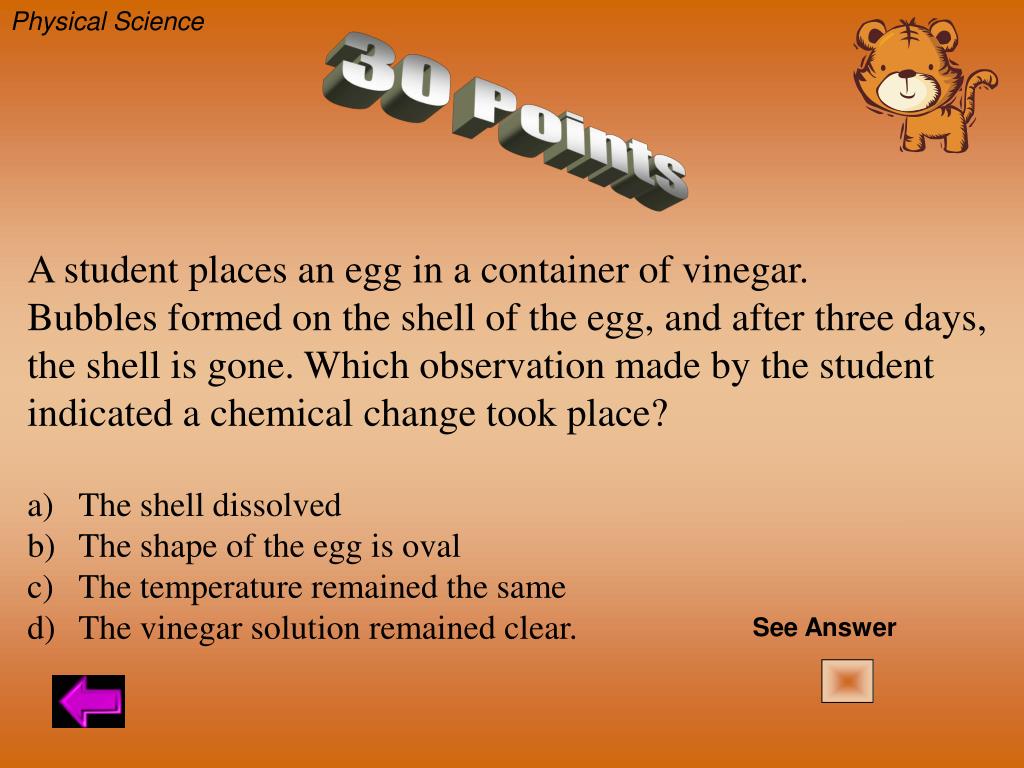 Physical Science

30 Points

A student places an egg in a container of vinegar. Bubbles formed on the shell of the egg, and after three days, the shell is gone. Which observation made by the student indicated a chemical change took place?

a) The shell dissolved
b) The shape of the egg is oval
c) The temperature remained the same
d) The vinegar solution remained clear.

See Answer